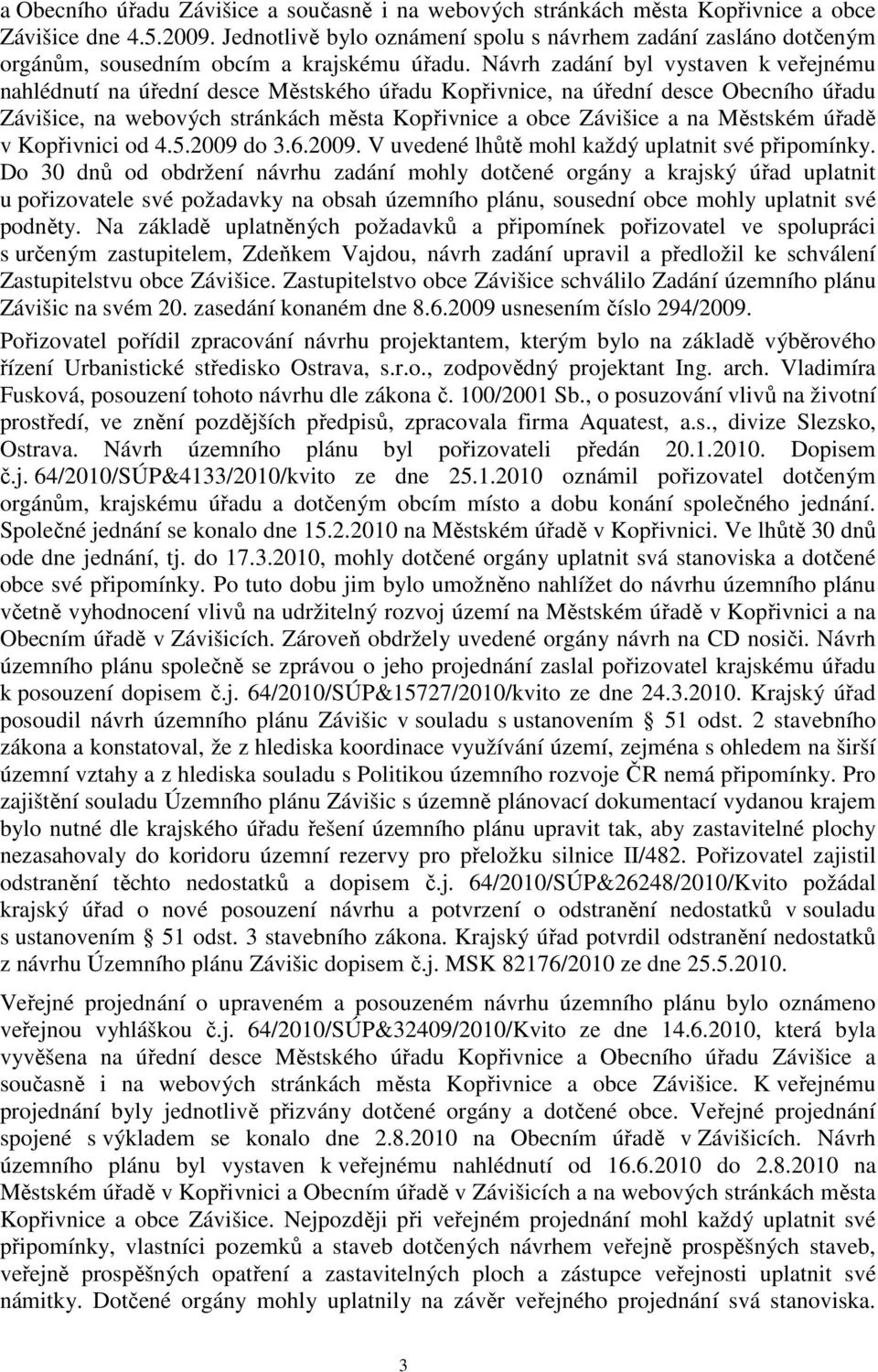 a Obecního úřadu Závišice a současně i na webových stránkách města Kopřivnice a obce Závišice dne 4.5.2009. Jednotlivě bylo oznámení spolu s návrhem zadání zasláno dotčeným orgánům, sousedním obcím a krajskému úřadu. Návrh zadání byl vystaven k veřejnému nahlédnutí na úřední desce Městského úřadu Kopřivnice, na úřední desce Obecního úřadu Závišice, na webových stránkách města Kopřivnice a obce Závišice a na Městském úřadě v Kopřivnici od 4.5.2009 do 3.6.2009. V uvedené lhůtě mohl každý uplatnit své připomínky. Do 30 dnů od obdržení návrhu zadání mohly dotčené orgány a krajský úřad uplatnit u pořizovatele své požadavky na obsah územního plánu, sousední obce mohly uplatnit své podněty. Na základě uplatněných požadavků a připomínek pořizovatel ve spolupráci s určeným zastupitelem, Zdeňkem Vajdou, návrh zadání upravil a předložil ke schválení Zastupitelstvu obce Závišice. Zastupitelstvo obce Závišice schválilo Zadání územního plánu Závišic na svém 20. zasedání konaném dne 8.6.2009 usnesením číslo 294/2009.

Pořizovatel pořídil zpracování návrhu projektantem, kterým bylo na základě výběrového řízení Urbanistické středisko Ostrava, s.r.o., zodpovědný projektant Ing. arch. Vladimíra Fusková, posouzení tohoto návrhu dle zákona č. 100/2001 Sb., o posuzování vlivů na životní prostředí, ve znění pozdějších předpisů, zpracovala firma Aquatest, a.s., divize Slezsko, Ostrava. Návrh územního plánu byl pořizovateli předán 20.1.2010. Dopisem č.j. 64/2010/SÚP&4133/2010/kvito ze dne 25.1.2010 oznámil pořizovatel dotčeným orgánům, krajskému úřadu a dotčeným obcím místo a dobu konání společného jednání. Společné jednání se konalo dne 15.2.2010 na Městském úřadě v Kopřivnici. Ve lhůtě 30 dnů ode dne jednání, tj. do 17.3.2010, mohly dotčené orgány uplatnit svá stanoviska a dotčené obce své připomínky. Po tuto dobu jim bylo umožněno nahlížet do návrhu územního plánu včetně vyhodnocení vlivů na udržitelný rozvoj území na Městském úřadě v Kopřivnici a na Obecním úřadě v Závišicích. Zároveň obdržely uvedené orgány návrh na CD nosiči. Návrh územního plánu společně se zprávou o jeho projednání zaslal pořizovatel krajskému úřadu k posouzení dopisem č.j. 64/2010/SÚP&15727/2010/kvito ze dne 24.3.2010. Krajský úřad posoudil návrh územního plánu Závišic v souladu s ustanovením § 51 odst. 2 stavebního zákona a konstatoval, že z hlediska koordinace využívání území, zejména s ohledem na širší územní vztahy a z hlediska souladu s Politikou územního rozvoje ČR nemá připomínky. Pro zajištění souladu Územního plánu Závišic s územně plánovací dokumentací vydanou krajem bylo nutné dle krajského úřadu řešení územního plánu upravit tak, aby zastavitelné plochy nezasahovaly do koridoru územní rezervy pro přeložku silnice II/482. Pořizovatel zajistil odstranění těchto nedostatků a dopisem č.j. 64/2010/SÚP&26248/2010/Kvito požádal krajský úřad o nové posouzení návrhu a potvrzení o odstranění nedostatků v souladu s ustanovením § 51 odst. 3 stavebního zákona. Krajský úřad potvrdil odstranění nedostatků z návrhu Územního plánu Závišic dopisem č.j. MSK 82176/2010 ze dne 25.5.2010.

Veřejné projednání o upraveném a posouzeném návrhu územního plánu bylo oznámeno veřejnou vyhláškou č.j. 64/2010/SÚP&32409/2010/Kvito ze dne 14.6.2010, která byla vyvěšena na úřední desce Městského úřadu Kopřivnice a Obecního úřadu Závišice a současně i na webových stránkách města Kopřivnice a obce Závišice. K veřejnému projednání byly jednotlivě přizvány dotčené orgány a dotčené obce. Veřejné projednání spojené s výkladem se konalo dne 2.8.2010 na Obecním úřadě v Závišicích. Návrh územního plánu byl vystaven k veřejnému nahlédnutí od 16.6.2010 do 2.8.2010 na Městském úřadě v Kopřivnici a Obecním úřadě v Závišicích a na webových stránkách města Kopřivnice a obce Závišice. Nejpozději při veřejném projednání mohl každý uplatnit své připomínky, vlastníci pozemků a staveb dotčených návrhem veřejně prospěšných staveb, veřejně prospěšných opatření a zastavitelných ploch a zástupce veřejnosti uplatnit své námitky. Dotčené orgány mohly na závěr veřejného projednání svá stanoviska.

3